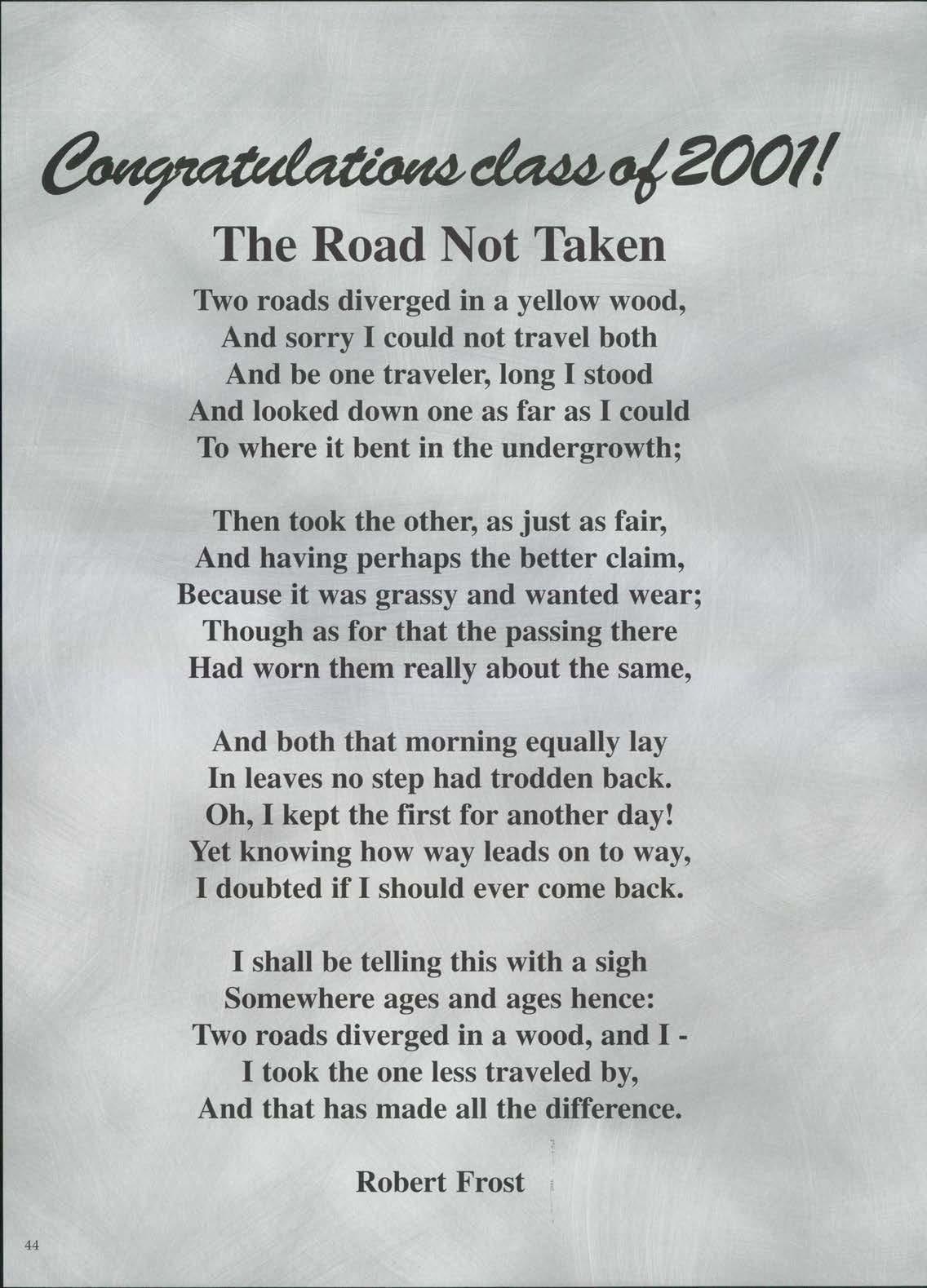 Congratulations class of 2001!

The Road Not Taken

Two roads diverged in a yellow wood,
And sorry I could not travel both
And be one traveler, long I stood
And looked down one as far as I could
To where it bent in the undergrowth;

Then took the other, as just as fair,
And having perhaps the better claim,
Because it was grassy and wanted wear;
Though as for that the passing there
Had worn them really about the same,

And both that morning equally lay
In leaves no step had trodden back.
Oh, I kept the first for another day!
Yet knowing how way leads on to way,
I doubted if I should ever come back.

I shall be telling this with a sigh
Somewhere ages and ages hence:
Two roads diverged in a wood, and I -
I took the one less traveled by,
And that has made all the difference.

Robert Frost

44